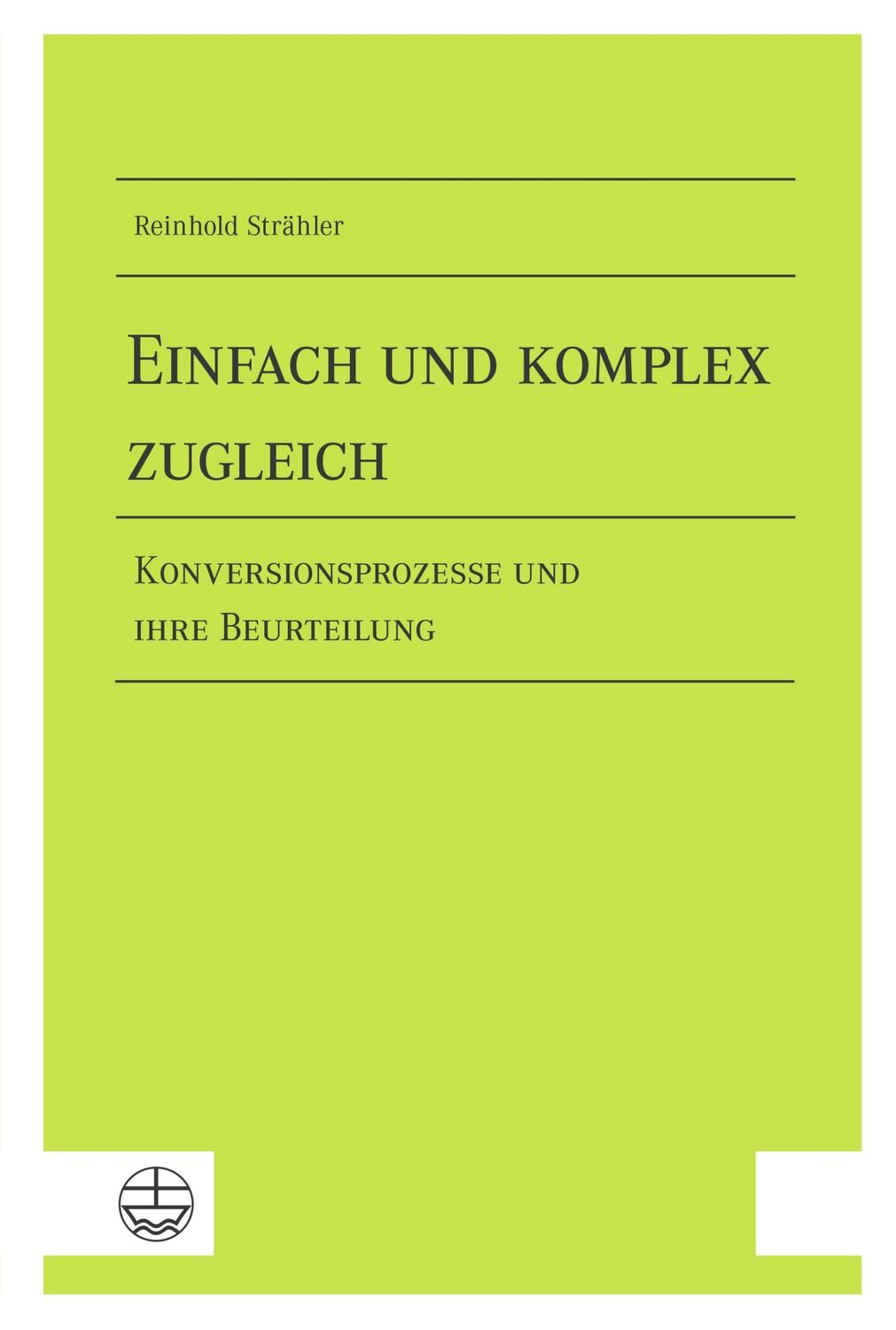 Reinhold Strähler

Einfach und komplex zugleich

Konversionsprozesse und ihre Beurteilung